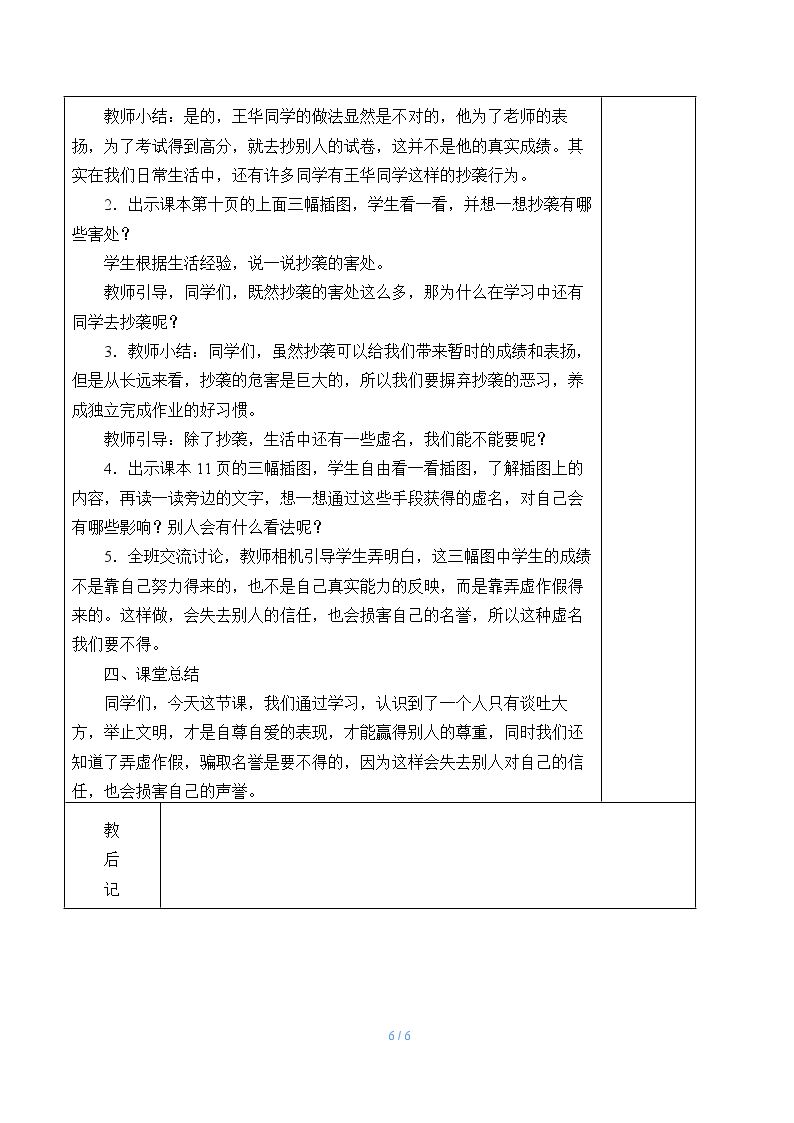 教师小结：是的，王华同学的做法显然是不对的，他为了老师的表扬，为了考试得到高分，就去抄别人的试卷，这并不是他的真实成绩。其实在我们日常生活中，还有许多同学有王华同学这样的抄袭行为。

2.出示课本第十页的上面三幅插图，学生看一看，并想一想抄袭有哪些害处？

学生根据生活经验，说一说抄袭的害处。

教师引导，同学们，既然抄袭的害处这么多，那为什么在学习中还有同学去抄袭呢？

3.教师小结：同学们，虽然抄袭可以给我们带来暂时的成绩和表扬，但是从长远来看，抄袭的危害是巨大的，所以我们要摒弃抄袭的恶习，养成独立完成作业的好习惯。

教师引导：除了抄袭，生活中还有一些虚名，我们能不能要呢？

4.出示课本11页的三幅插图，学生自由看一看插图，了解插图上的内容，再读一读旁边的文字，想一想通过这些手段获得的虚名，对自己会有哪些影响？别人会有什么看法呢？

5.全班交流讨论，教师相机引导学生弄明白，这三幅图中学生的成绩不是靠自己努力得来的，也不是自己真实能力的反映，而是靠弄虚作假得来的。这样做，会失去别人的信任，也会损害自己的名誉，所以这种虚名我们要不得。

四、课堂总结

同学们，今天这节课，我们通过学习，认识到了一个人只有谈吐大方，举止文明，才是自尊自爱的表现，才能赢得别人的尊重，同时我们还知道了弄虚作假，骗取名誉是要不得的，因为这样会失去别人对自己的信任，也会损害自己的声誉。

教
后
记

6 / 6